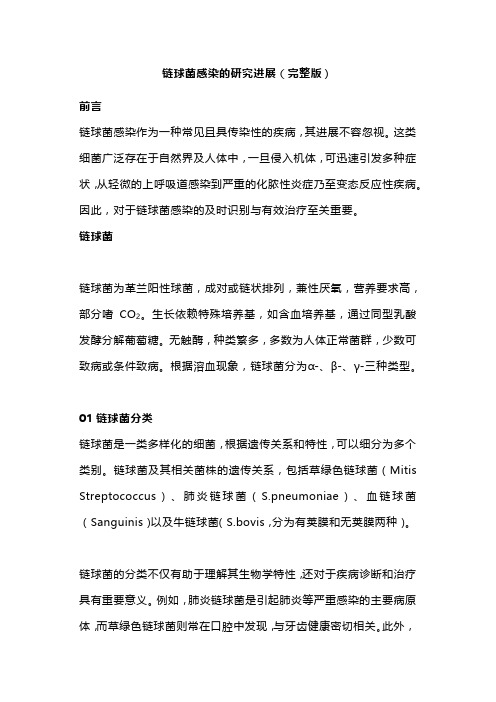 链球菌感染的研究进展（完整版）

前言

链球菌感染作为一种常见且具传染性的疾病，其进展不容忽视。这类细菌广泛存在于自然界及人体中，一旦侵入机体，可迅速引发多种症状，从轻微的上呼吸道感染到严重的化脓性炎症乃至变态反应性疾病。因此，对于链球菌感染的及时识别与有效治疗至关重要。

链球菌

链球菌为革兰阳性球菌，成对或链状排列，兼性厌氧，营养要求高，部分嗜 $CO_2$。生长依赖特殊培养基，如含血培养基，通过同型乳酸发酵分解葡萄糖。无触酶，种类繁多，多数为人体正常菌群，少数可致病或条件致病。根据溶血现象，链球菌分为α-、β-、γ-三种类型。

01 链球菌分类

链球菌是一类多样化的细菌，根据遗传关系和特性，可以细分为多个类别。链球菌及其相关菌株的遗传关系，包括草绿色链球菌（Mitis Streptococcus）、肺炎链球菌（S.pneumoniae）、血链球菌（Sanguinis）以及牛链球菌（S.bovis，分为有荚膜和无荚膜两种）。

链球菌的分类不仅有助于理解其生物学特性，还对于疾病诊断和治疗具有重要意义。例如，肺炎链球菌是引起肺炎等严重感染的主要病原体，而草绿色链球菌则常在口腔中发现，与牙齿健康密切相关。此外，